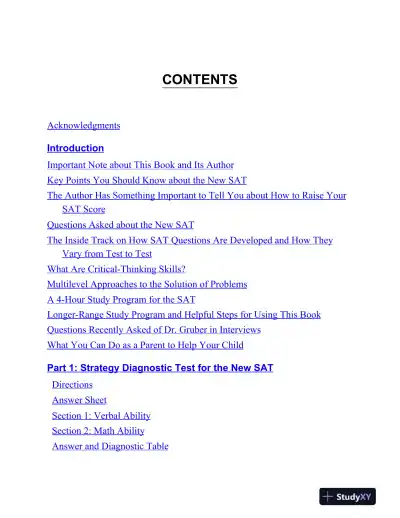 CONTENTS

Acknowledgments

Introduction

Important Note about This Book and Its Author

Key Points You Should Know about the New SAT

The Author Has Something Important to Tell You about How to Raise Your SAT Score

Questions Asked about the New SAT

The Inside Track on How SAT Questions Are Developed and How They Vary from Test to Test

What Are Critical-Thinking Skills?

Multilevel Approaches to the Solution of Problems

A 4-Hour Study Program for the SAT

Longer-Range Study Program and Helpful Steps for Using This Book

Questions Recently Asked of Dr. Gruber in Interviews

What You Can Do as a Parent to Help Your Child

Part 1: Strategy Diagnostic Test for the New SAT

Directions

Answer Sheet

Section 1: Verbal Ability

Section 2: Math Ability

Answer and Diagnostic Table

StudyXY